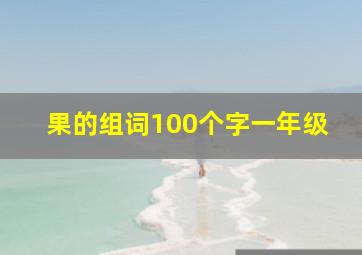 果的组词100个字一年级